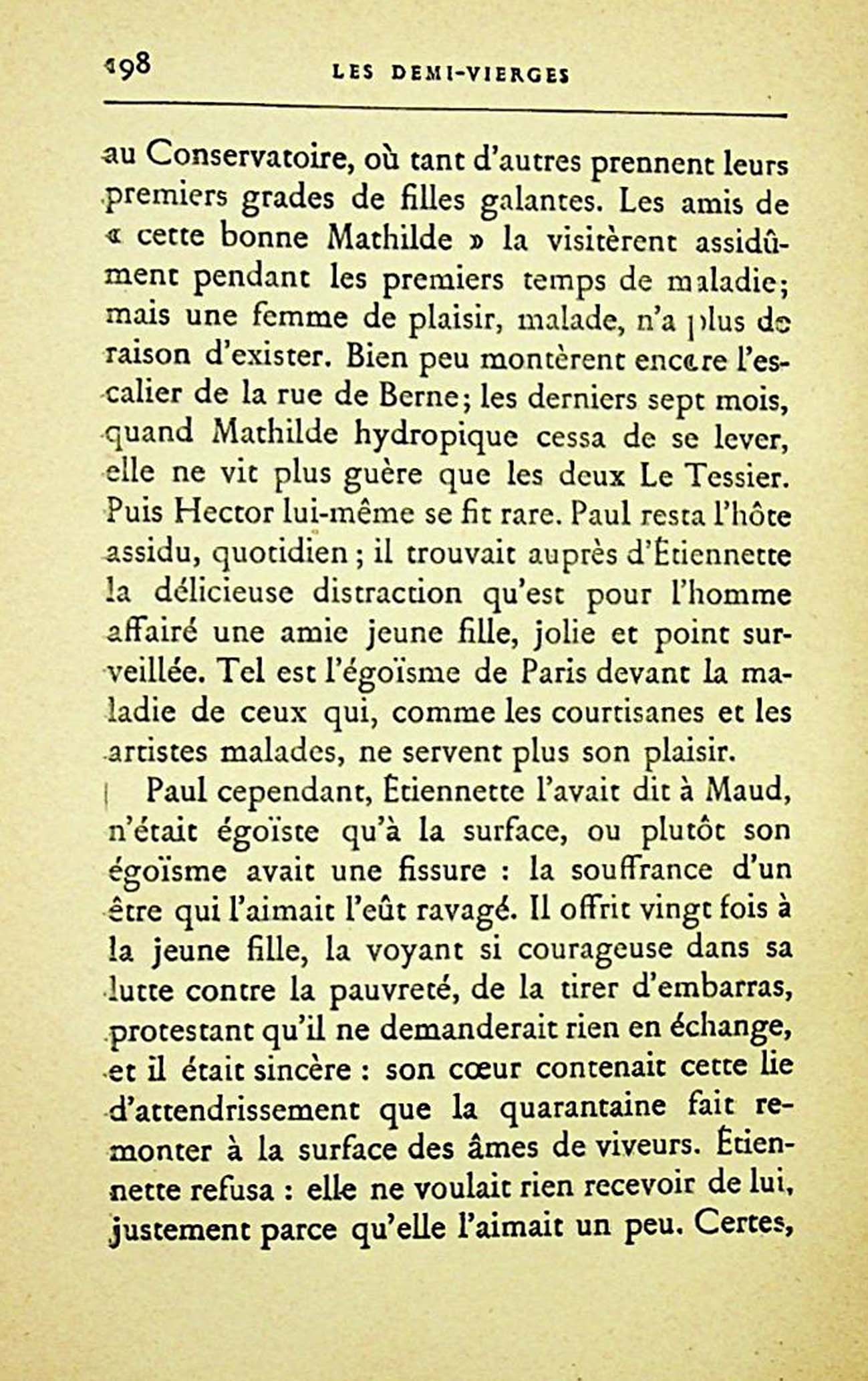 198 LES DEMI-VIERGES

au Conservatoire, où tant d'autres prennent leurs premiers grades de filles galantes. Les amis de « cette bonne Mathilde » la visitèrent assidûment pendant les premiers temps de maladie; mais une femme de plaisir, malade, n'a plus de raison d'exister. Bien peu montèrent encore l'escalier de la rue de Berne; les derniers sept mois, quand Mathilde hydropique cessa de se lever, elle ne vit plus guère que les deux Le Tessier. Puis Hector lui-même se fit rare. Paul resta l'hôte assidu, quotidien; il trouvait auprès d'Étiennette la délicieuse distraction qu'est pour l'homme affairé une amie jeune fille, jolie et point surveillée. Tel est l'égoïsme de Paris devant la maladie de ceux qui, comme les courtisanes et les artistes malades, ne servent plus son plaisir.

Paul cependant, Étiennette l'avait dit à Maud, n'était égoïste qu'à la surface, ou plutôt son égoïsme avait une fissure : la souffrance d'un être qui l'aimait l'eût ravagé. Il offrit vingt fois à la jeune fille, la voyant si courageuse dans sa lutte contre la pauvreté, de la tirer d'embarras, protestant qu'il ne demanderait rien en échange, et il était sincère : son cœur contenait cette lie d'attendrissement que la quarantaine fait remonter à la surface des âmes de viveurs. Étiennette refusa : elle ne voulait rien recevoir de lui, justement parce qu'elle l'aimait un peu. Certes,